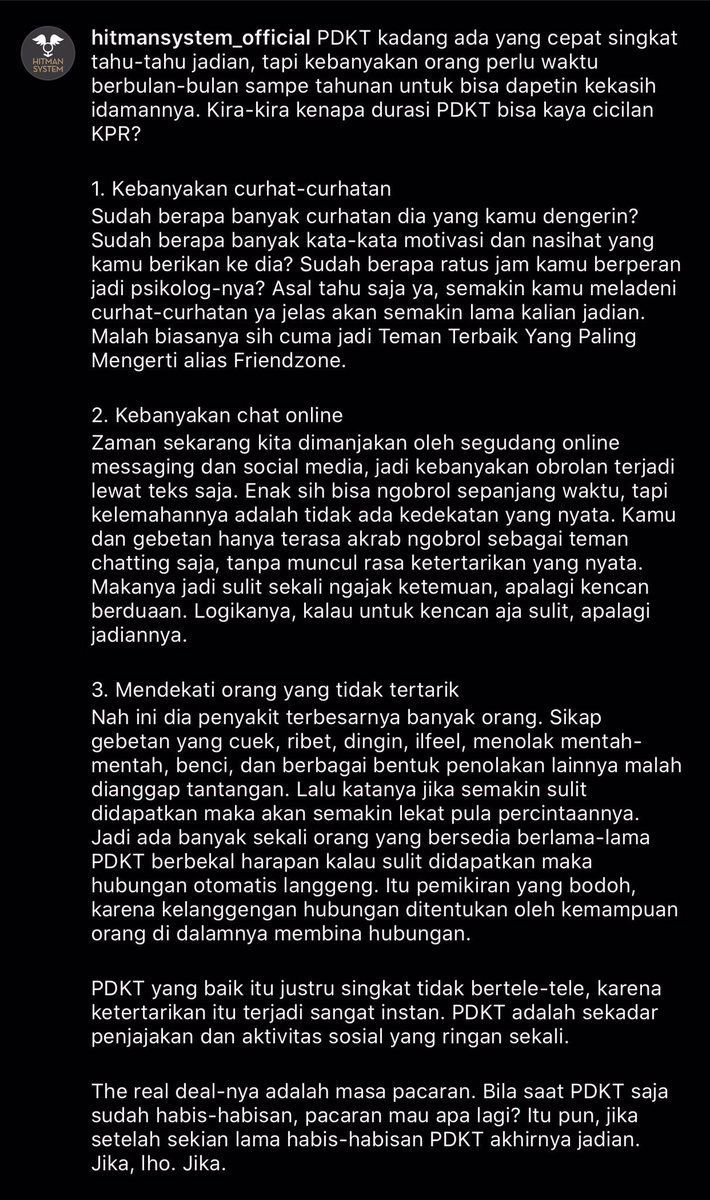 HITMAN SYSTEM

hitmansystem_official PDKT kadang ada yang cepat singkat tahu-tahu jadian, tapi kebanyakan orang perlu waktu berbulan-bulan sampe tahunan untuk bisa dapetin kekasih idamannya. Kira-kira kenapa durasi PDKT bisa kaya cicilan KPR?

1. Kebanyakan curhat-curhatan
Sudah berapa banyak curhatan dia yang kamu dengerin? Sudah berapa banyak kata-kata motivasi dan nasihat yang kamu berikan ke dia? Sudah berapa ratus jam kamu berperan jadi psikolog-nya? Asal tahu saja ya, semakin kamu meladeni curhat-curhatan ya jelas akan semakin lama kalian jadian. Malah biasanya sih cuma jadi Teman Terbaik Yang Paling Mengerti alias Friendzone.

2. Kebanyakan chat online
Zaman sekarang kita dimanjakan oleh segudang online messaging dan social media, jadi kebanyakan obrolan terjadi lewat teks saja. Enak sih bisa ngobrol sepanjang waktu, tapi kelemahannya adalah tidak ada kedekatan yang nyata. Kamu dan gebetan hanya terasa akrab ngobrol sebagai teman chatting saja, tanpa muncul rasa ketertarikan yang nyata. Makanya jadi sulit sekali ngajak ketemuan, apalagi kencan berduaan. Logikanya, kalau untuk kencan aja sulit, apalagi jadiannya.

3. Mendekati orang yang tidak tertarik
Nah ini dia penyakit terbesarnya banyak orang. Sikap gebetan yang cuek, ribet, dingin, ilfeel, menolak mentah-mentah, benci, dan berbagai bentuk penolakan lainnya malah dianggap tantangan. Lalu katanya jika semakin sulit didapatkan maka akan semakin lekat pula percintaannya. Jadi ada banyak sekali orang yang bersedia berlama-lama PDKT berbekal harapan kalau sulit didapatkan maka hubungan otomatis langgeng. Itu pemikiran yang bodoh, karena kelanggengan hubungan ditentukan oleh kemampuan orang di dalamnya membina hubungan.

PDKT yang baik itu justru singkat tidak bertele-tele, karena ketertarikan itu terjadi sangat instan. PDKT adalah sekadar penjajakan dan aktivitas sosial yang ringan sekali.

The real deal-nya adalah masa pacaran. Bila saat PDKT saja sudah habis-habisan, pacaran mau apa lagi? Itu pun, jika setelah sekian lama habis-habisan PDKT akhirnya jadian. Jika, lho. Jika.